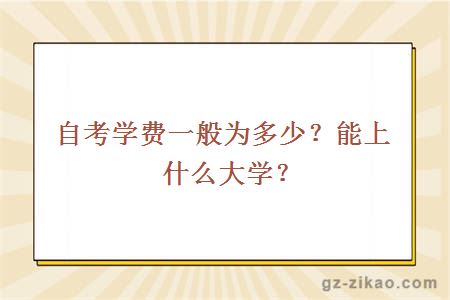 自考学费一般为多少？能上什么大学？

gz-zikao.com